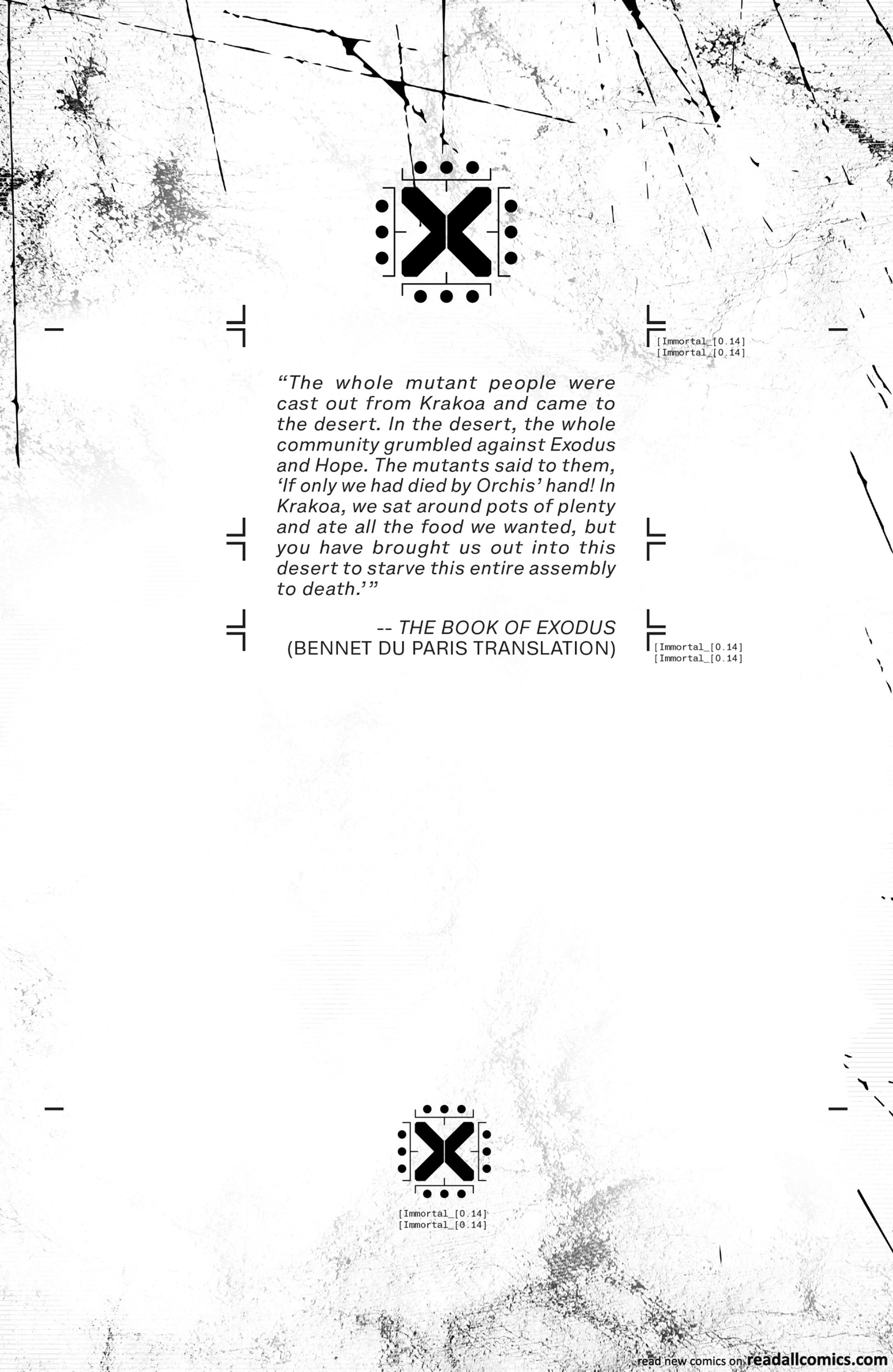 [Immortal_[0.14]
[Immortal_[0.14]

"The whole mutant people were cast out from Krakoa and came to the desert. In the desert, the whole community grumbled against Exodus and Hope. The mutants said to them, 'If only we had died by Orchis' hand! In Krakoa, we sat around pots of plenty and ate all the food we wanted, but you have brought us out into this desert to starve this entire assembly to death.'"

-- THE BOOK OF EXODUS
(BENNET DU PARIS TRANSLATION)

[Immortal_[0.14]
[Immortal_[0.14]

[Immortal_[0.14]
[Immortal_[0.14]

read new comics on readallcomics.com